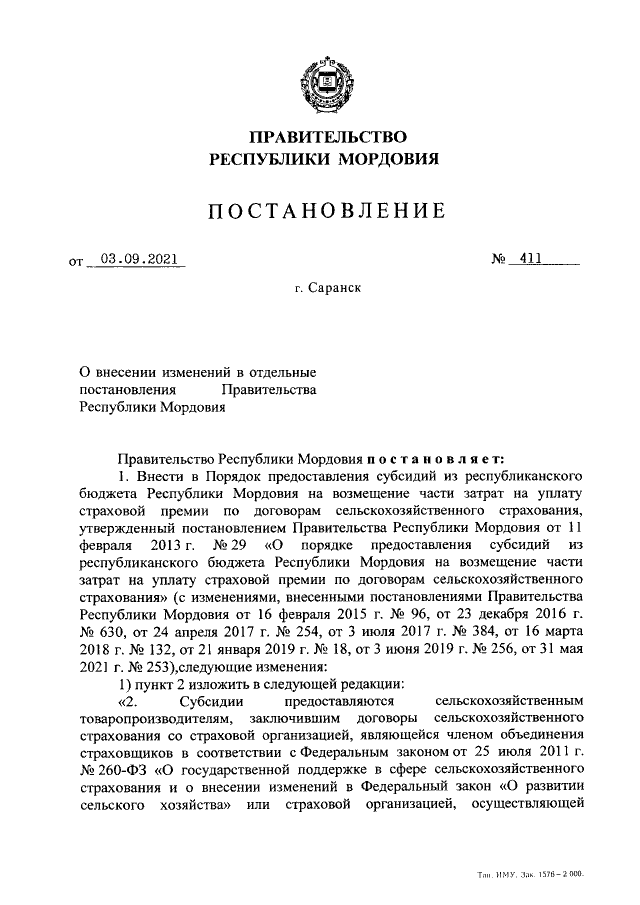 ПРАВИТЕЛЬСТВО
РЕСПУБЛИКИ МОРДОВИЯ

ПОСТАНОВЛЕНИЕ

от 03.09.2021 № 411

г. Саранск

О внесении изменений в отдельные постановления Правительства Республики Мордовия

Правительство Республики Мордовия постановляет:

1. Внести в Порядок предоставления субсидий из республиканского бюджета Республики Мордовия на возмещение части затрат на уплату страховой премии по договорам сельскохозяйственного страхования, утвержденный постановлением Правительства Республики Мордовия от 11 февраля 2013 г. № 29 «О порядке предоставления субсидий из республиканского бюджета Республики Мордовия на возмещение части затрат на уплату страховой премии по договорам сельскохозяйственного страхования» (с изменениями, внесенными постановлениями Правительства Республики Мордовия от 16 февраля 2015 г. № 96, от 23 декабря 2016 г. № 630, от 24 апреля 2017 г. № 254, от 3 июля 2017 г. № 384, от 16 марта 2018 г. № 132, от 21 января 2019 г. № 18, от 3 июня 2019 г. № 256, от 31 мая 2021 г. № 253),следующие изменения:

1) пункт 2 изложить в следующей редакции:

«2. Субсидии предоставляются сельскохозяйственным товаропроизводителям, заключившим договоры сельскохозяйственного страхования со страховой организацией, являющейся членом объединения страховщиков в соответствии с Федеральным законом от 25 июля 2011 г. № 260-ФЗ «О государственной поддержке в сфере сельскохозяйственного страхования и о внесении изменений в Федеральный закон «О развитии сельского хозяйства» или страховой организацией, осуществляющей

Тип. ИМУ. Зак. 1576 – 2 000.